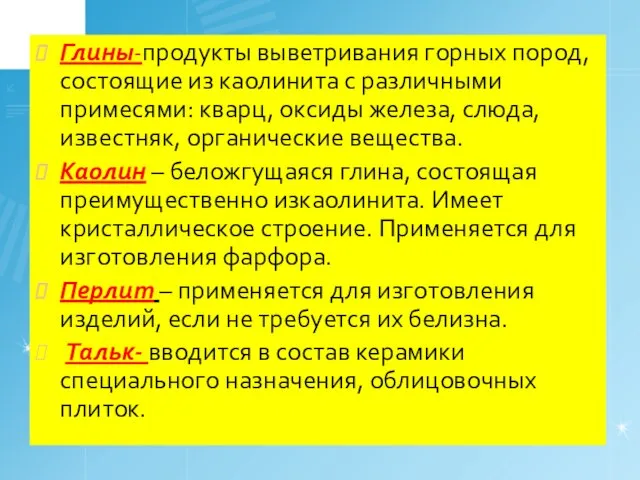 Глины-продукты выветривания горных пород, состоящие из каолинита с различными примесями: кварц, оксиды железа, слюда, известняк, органические вещества.

Каолин – беложгущаяся глина, состоящая преимущественно изкаолинита. Имеет кристаллическое строение. Применяется для изготовления фарфора.

Перлит – применяется для изготовления изделий, если не требуется их белизна.

Тальк- вводится в состав керамики специального назначения, облицовочных плиток.